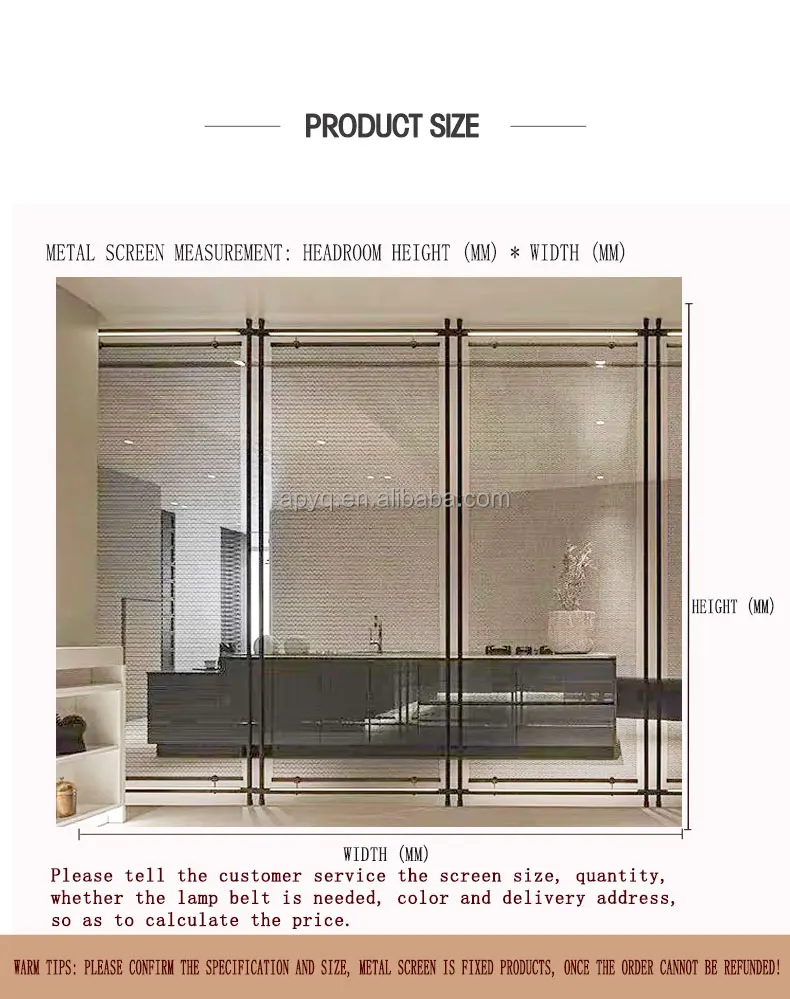 PRODUCT SIZE

METAL SCREEN MEASUREMENT: HEADROOM HEIGHT (MM) * WIDTH (MM)

apyq.en.alibaba.com

HEIGHT (MM)

WIDTH (MM)

Please tell the customer service the screen size, quantity, whether the lamp belt is needed, color and delivery address, so as to calculate the price.

WARM TIPS: PLEASE CONFIRM THE SPECIFICATION AND SIZE, METAL SCREEN IS FIXED PRODUCTS, ONCE THE ORDER CANNOT BE REFUNDED!